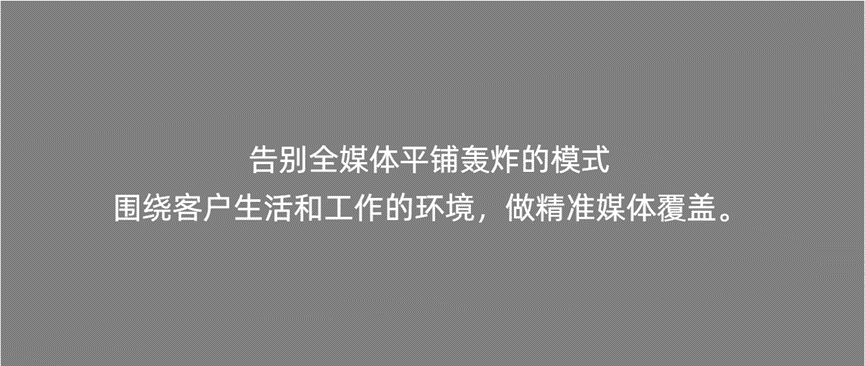 告别全媒体平铺轰炸的模式
围绕客户生活和工作的环境，做精准媒体覆盖。